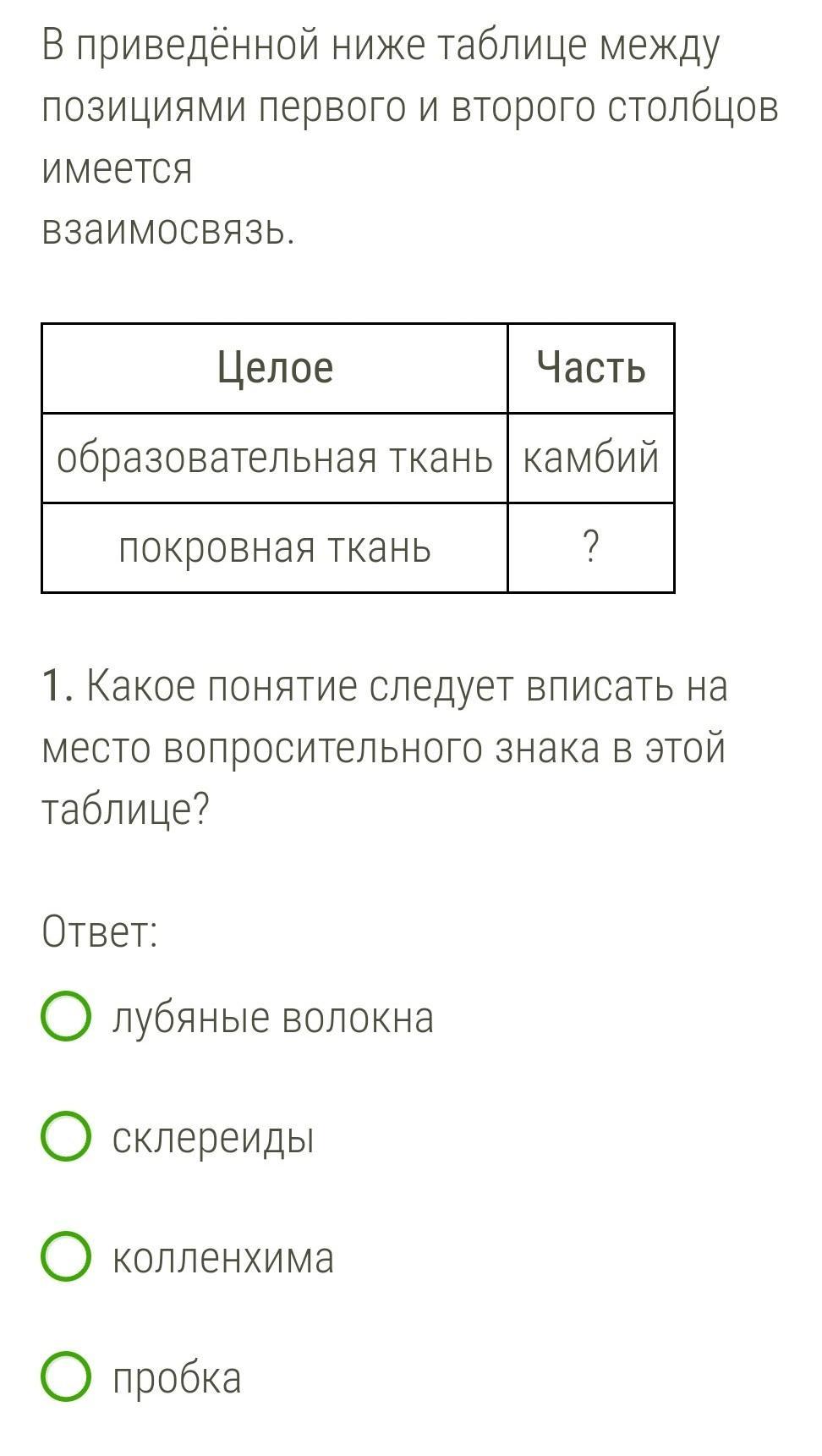 В приведённой ниже таблице между позициями первого и второго столбцов имеется
взаимосвязь.

| Целое | Часть |
|---|---|
| образовательная ткань | камбий |
| покровная ткань | ? |

1. Какое понятие следует вписать на место вопросительного знака в этой таблице?

Ответ:

лубяные волокна

склереиды

колленхима

пробка